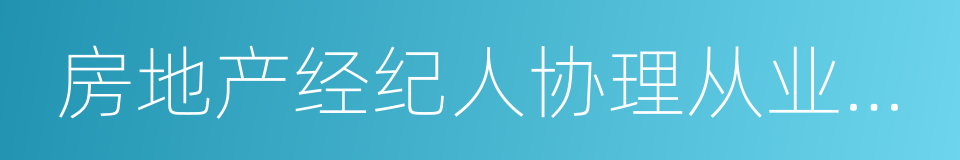 房地产经纪人协理从业...